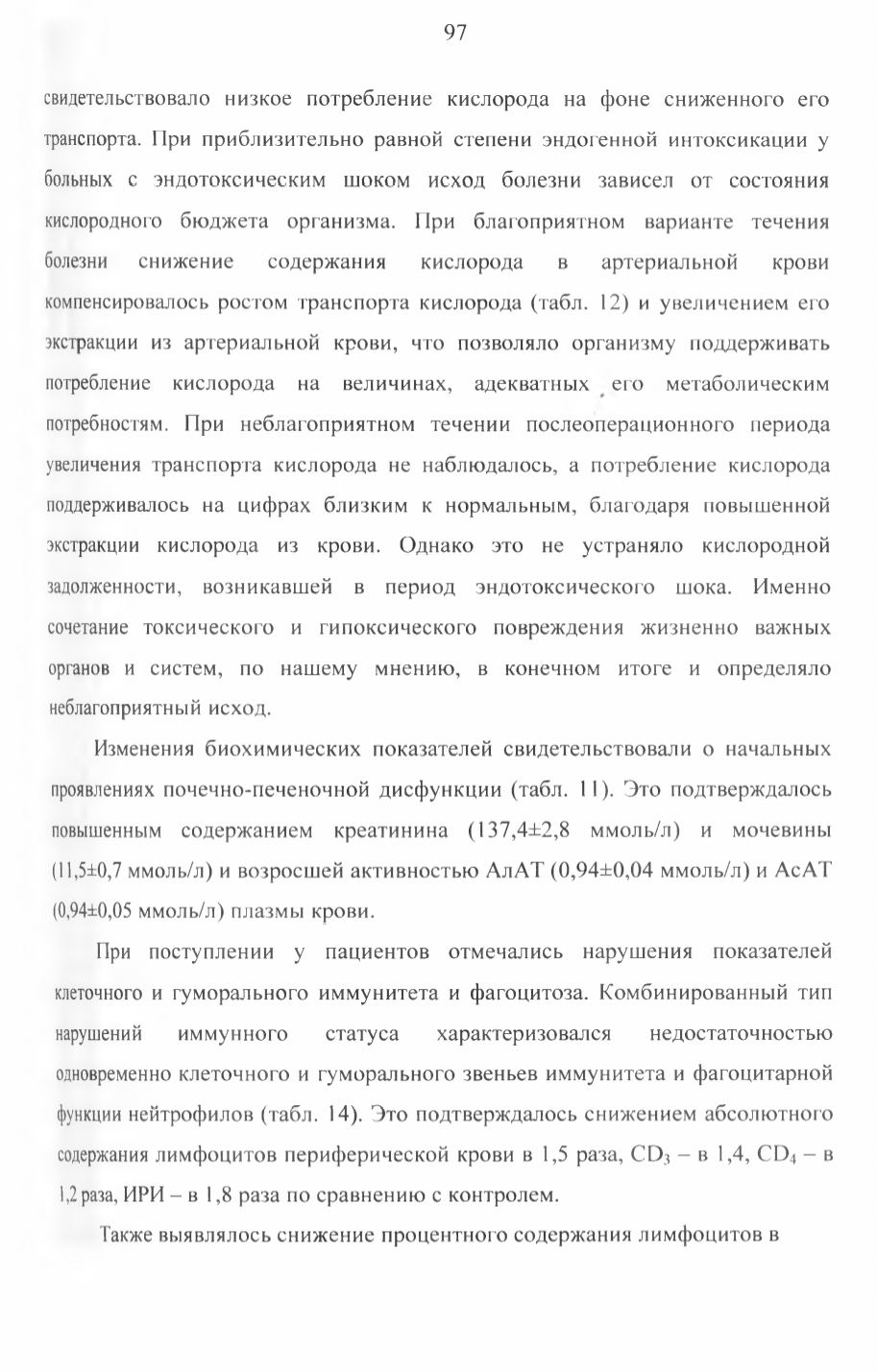 97

свидетельствовало низкое потребление кислорода на фоне сниженного его транспорта. При приблизительно равной степени эндогенной интоксикации у больных с эндотоксическим шоком исход болезни зависел от состояния кислородного бюджета организма. При благоприятном варианте течения болезни снижение содержания кислорода в артериальной крови компенсировалось ростом транспорта кислорода (табл. 12) и увеличением его экстракции из артериальной крови, что позволяло организму поддерживать потребление кислорода на величинах, адекватных его метаболическим потребностям. При неблагоприятном течении послеоперационного периода увеличения транспорта кислорода не наблюдалось, а потребление кислорода поддерживалось на цифрах близким к нормальным, благодаря повышенной экстракции кислорода из крови. Однако это не устраняло кислородной задолженности, возникавшей в период эндотоксического шока. Именно сочетание токсического и гипоксического повреждения жизненно важных органов и систем, по нашему мнению, в конечном итоге и определяло неблагоприятный исход.

Изменения биохимических показателей свидетельствовали о начальных проявлениях почечно-печеночной дисфункции (табл. 11). Это подтверждалось повышенным содержанием креатинина (137,4±2,8 ммоль/л) и мочевины (11,5±0,7 ммоль/л) и возросшей активностью АлАТ (0,94±0,04 ммоль/л) и АсАТ (0,94±0,05 ммоль/л) плазмы крови.

При поступлении у пациентов отмечались нарушения показателей клеточного и гуморального иммунитета и фагоцитоза. Комбинированный тип нарушений иммунного статуса характеризовался недостаточностью одновременно клеточного и гуморального звеньев иммунитета и фагоцитарной функции нейтрофилов (табл. 14). Это подтверждалось снижением абсолютного содержания лимфоцитов периферической крови в 1,5 раза, $CD_3$ – в 1,4, $CD_4$ – в 1,2 раза, ИРИ – в 1,8 раза по сравнению с контролем.

Также выявлялось снижение процентного содержания лимфоцитов в